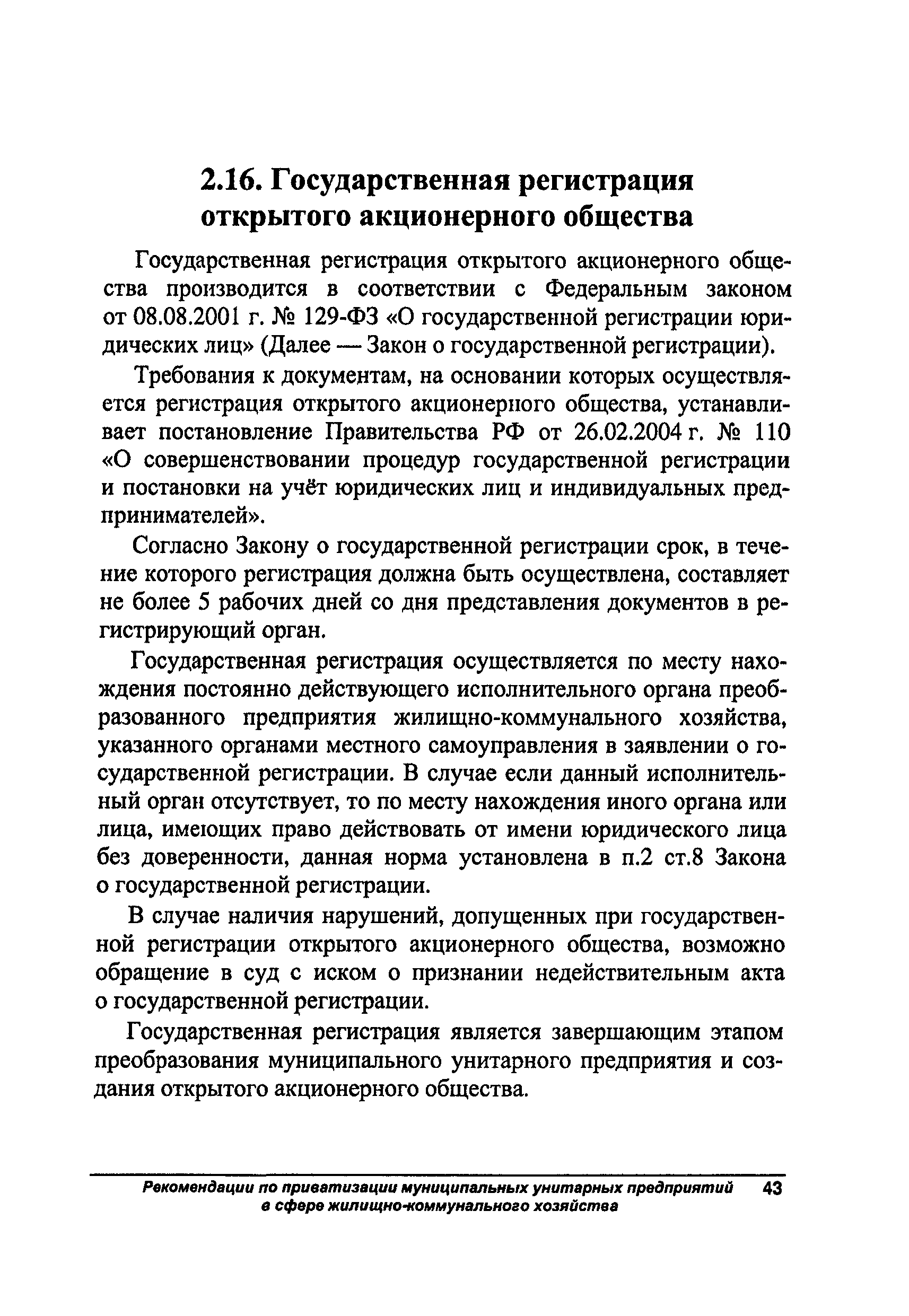 2.16. Государственная регистрация открытого акционерного общества

Государственная регистрация открытого акционерного общества производится в соответствии с Федеральным законом от 08.08.2001 г. № 129-ФЗ «О государственной регистрации юридических лиц» (Далее — Закон о государственной регистрации).

Требования к документам, на основании которых осуществляется регистрация открытого акционерного общества, устанавливает постановление Правительства РФ от 26.02.2004 г. № 110 «О совершенствовании процедур государственной регистрации и постановки на учёт юридических лиц и индивидуальных предпринимателей».

Согласно Закону о государственной регистрации срок, в течение которого регистрация должна быть осуществлена, составляет не более 5 рабочих дней со дня представления документов в регистрирующий орган.

Государственная регистрация осуществляется по месту нахождения постоянно действующего исполнительного органа преобразованного предприятия жилищно-коммунального хозяйства, указанного органами местного самоуправления в заявлении о государственной регистрации. В случае если данный исполнительный орган отсутствует, то по месту нахождения иного органа или лица, имеющих право действовать от имени юридического лица без доверенности, данная норма установлена в п.2 ст.8 Закона о государственной регистрации.

В случае наличия нарушений, допущенных при государственной регистрации открытого акционерного общества, возможно обращение в суд с иском о признании недействительным акта о государственной регистрации.

Государственная регистрация является завершающим этапом преобразования муниципального унитарного предприятия и создания открытого акционерного общества.

Рекомендации по приватизации муниципальных унитарных предприятий в сфере жилищно-коммунального хозяйства 43